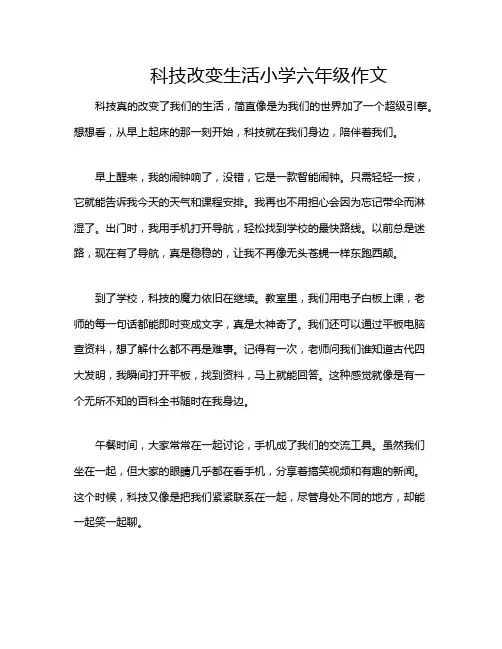 科技改变生活小学六年级作文

科技真的改变了我们的生活，简直像是为我们的世界加了一个超级引擎。想想看，从早上起床的那一刻开始，科技就在我们身边，陪伴着我们。

早上醒来，我的闹钟响了，没错，它是一款智能闹钟。只需轻轻一按，它就能告诉我今天的天气和课程安排。我再也不用担心会因为忘记带伞而淋湿了。出门时，我用手机打开导航，轻松找到学校的最快路线。以前总是迷路，现在有了导航，真是稳稳的，让我不再像无头苍蝇一样东跑西颠。

到了学校，科技的魔力依旧在继续。教室里，我们用电子白板上课，老师的每一句话都能即时变成文字，真是太神奇了。我们还可以通过平板电脑查资料，想了解什么都不再是难事。记得有一次，老师问我们谁知道古代四大发明，我瞬间打开平板，找到资料，马上就能回答。这种感觉就像是有一个无所不知的百科全书随时在我身边。

午餐时间，大家常常在一起讨论，手机成了我们的交流工具。虽然我们坐在一起，但大家的眼睛几乎都在看手机，分享着搞笑视频和有趣的新闻。这个时候，科技又像是把我们紧紧联系在一起，尽管身处不同的地方，却能一起笑一起聊。